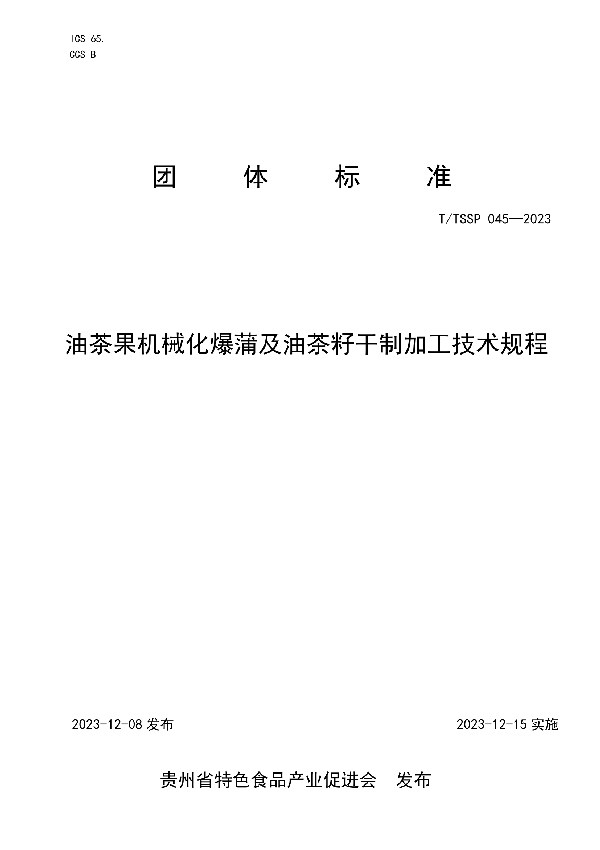 ICS 65.
CCS B

团 体 标 准

T/TSSP 045—2023

油茶果机械化爆蒲及油茶籽干制加工技术规程

2023-12-08 发布

2023-12-15 实施

贵州省特色食品产业促进会 发布